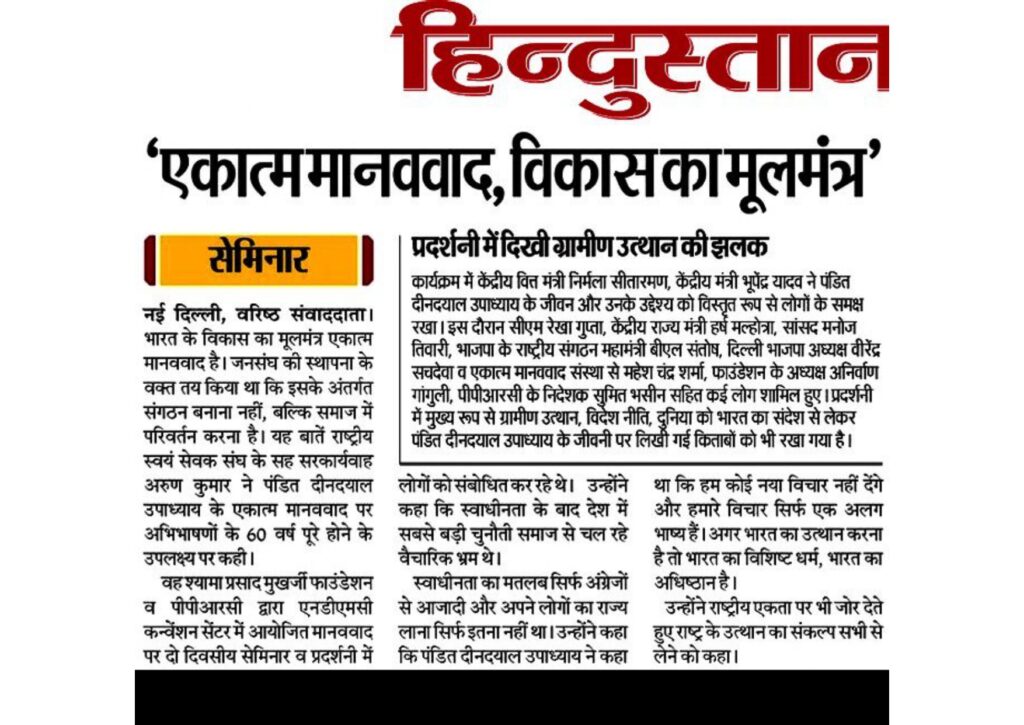 हिन्दुस्तान

'एकात्म मानववाद, विकास का मूलमंत्र'

सेमिनार

नई दिल्ली, वरिष्ठ संवाददाता। भारत के विकास का मूलमंत्र एकात्म मानववाद है। जनसंघ की स्थापना के वक्त तय किया था कि इसके अंतर्गत संगठन बनाना नहीं, बल्कि समाज में परिवर्तन करना है। यह बातें राष्ट्रीय स्वयं सेवक संघ के सह सरकार्यवाह अरुण कुमार ने पंडित दीनदयाल उपाध्याय के एकात्म मानववाद पर अभिभाषणों के 60 वर्ष पूरे होने के उपलक्ष्य पर कही।

वह श्यामा प्रसाद मुखर्जी फाउंडेशन व पीपीआरसी द्वारा एनडीएमसी कन्वेंशन सेंटर में आयोजित मानववाद पर दो दिवसीय सेमिनार व प्रदर्शनी में लोगों को संबोधित कर रहे थे। उन्होंने कहा कि स्वाधीनता के बाद देश में सबसे बड़ी चुनौती समाज से चल रहे वैचारिक भ्रम थे।

स्वाधीनता का मतलब सिर्फ अंग्रेजों से आजादी और अपने लोगों का राज्य लाना सिर्फ इतना नहीं था। उन्होंने कहा कि पंडित दीनदयाल उपाध्याय ने कहा था कि हम कोई नया विचार नहीं देंगे और हमारे विचार सिर्फ एक अलग भाष्य हैं। अगर भारत का उत्थान करना है तो भारत का विशिष्ट धर्म, भारत का अधिष्ठान है।

उन्होंने राष्ट्रीय एकता पर भी जोर देते हुए राष्ट्र के उत्थान का संकल्प सभी से लेने को कहा।

प्रदर्शनी में दिखी ग्रामीण उत्थान की झलक

कार्यक्रम में केंद्रीय वित्त मंत्री निर्मला सीतारमण, केंद्रीय मंत्री भूपेंद्र यादव ने पंडित दीनदयाल उपाध्याय के जीवन और उनके उद्देश्य को विस्तृत रूप से लोगों के समक्ष रखा। इस दौरान सीएम रेखा गुप्ता, केंद्रीय राज्य मंत्री हर्ष मल्होत्रा, सांसद मनोज तिवारी, भाजपा के राष्ट्रीय संगठन महामंत्री बीएल संतोष, दिल्ली भाजपा अध्यक्ष वीरेंद्र सचदेवा व एकात्म मानववाद संस्था से महेश चंद्र शर्मा, फाउंडेशन के अध्यक्ष अनिर्वाण गांगुली, पीपीआरसी के निदेशक सुमित भसीन सहित कई लोग शामिल हुए। प्रदर्शनी में मुख्य रूप से ग्रामीण उत्थान, विदेश नीति, दुनिया को भारत का संदेश से लेकर पंडित दीनदयाल उपाध्याय के जीवनी पर लिखी गई किताबों को भी रखा गया है।